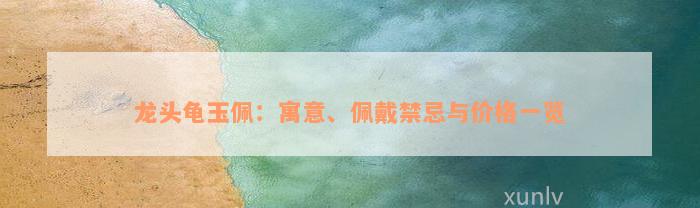 龙头龟玉佩：寓意、佩戴禁忌与价格一览

xunlv